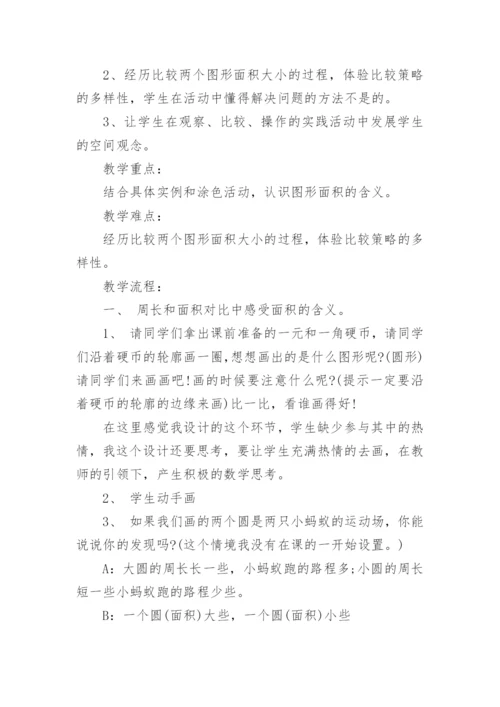 2、经历比较两个图形面积大小的过程，体验比较策略的多样性，学生在活动中懂得解决问题的方法不是的。

3、让学生在观察、比较、操作的实践活动中发展学生的空间观念。

教学重点：

结合具体实例和涂色活动，认识图形面积的含义。

教学难点：

经历比较两个图形面积大小的过程，体验比较策略的多样性。

教学流程：

一、 周长和面积对比中感受面积的含义。

1、 请同学们拿出课前准备的一元和一角硬币，请同学们沿着硬币的轮廓画一圈,想想画出的是什么图形呢?(圆形)请同学们来画画吧!画的时候要注意什么呢?(提示一定要沿着硬币的轮廓的边缘来画)比一比，看谁画得好!

在这里感觉我设计的这个环节，学生缺少参与其中的热情，我这个设计还要思考，要让学生充满热情的去画，在教师的引领下，产生积极的数学思考。

2、 学生动手画

3、 如果我们画的两个圆是两只小蚂蚁的运动场，你能说说你的发现吗?(这个情境我没有在课的一开始设置。)

A：大圆的周长长一些，小蚂蚁跑的路程多;小圆的周长短一些小蚂蚁跑的路程少些。

B：一个圆(面积)大些，一个圆(面积)小些